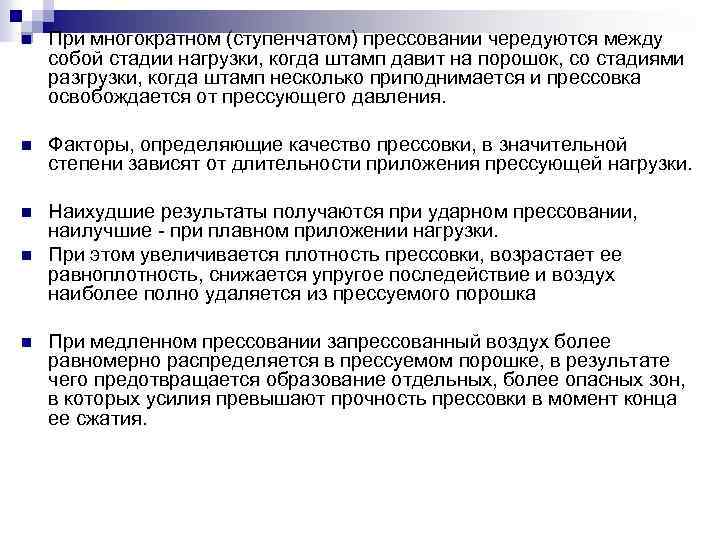 При многократном (ступенчатом) прессовании чередуются между собой стадии нагрузки, когда штамп давит на порошок, со стадиями разгрузки, когда штамп несколько приподнимается и прессовка освобождается от прессующего давления.

Факторы, определяющие качество прессовки, в значительной степени зависят от длительности приложения прессующей нагрузки.

Наихудшие результаты получаются при ударном прессовании, наилучшие - при плавном приложении нагрузки.

При этом увеличивается плотность прессовки, возрастает ее равноплотность, снижается упругое последействие и воздух наиболее полно удаляется из прессуемого порошка

При медленном прессовании запрессованный воздух более равномерно распределяется в прессуемом порошке, в результате чего предотвращается образование отдельных, более опасных зон, в которых усилия превышают прочность прессовки в момент конца ее сжатия.